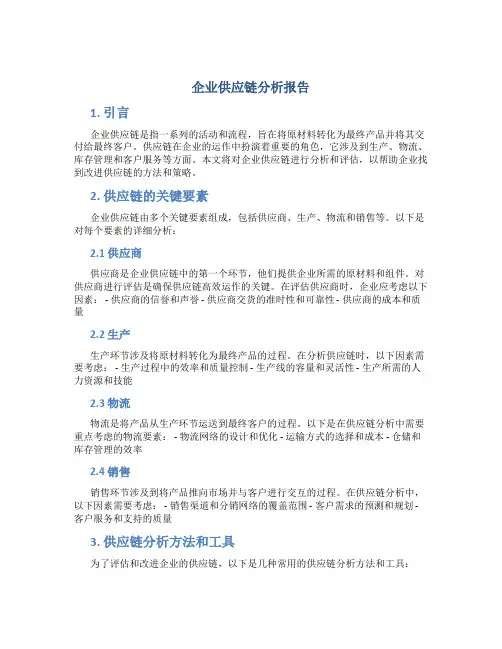 企业供应链分析报告

1. 引言

企业供应链是指一系列的活动和流程，旨在将原材料转化为最终产品并将其交付给最终客户。供应链在企业的运作中扮演着重要的角色，它涉及到生产、物流、库存管理和客户服务等方面。本文将对企业供应链进行分析和评估，以帮助企业找到改进供应链的方法和策略。

2. 供应链的关键要素

企业供应链由多个关键要素组成，包括供应商、生产、物流和销售等。以下是对每个要素的详细分析：

2.1 供应商

供应商是企业供应链中的第一个环节，他们提供企业所需的原材料和组件。对供应商进行评估是确保供应链高效运作的关键。在评估供应商时，企业应考虑以下因素： - 供应商的信誉和声誉 - 供应商交货的准时性和可靠性 - 供应商的成本和质量

2.2 生产

生产环节涉及将原材料转化为最终产品的过程。在分析供应链时，以下因素需要考虑： - 生产过程中的效率和质量控制 - 生产线的容量和灵活性 - 生产所需的人力资源和技能

2.3 物流

物流是将产品从生产环节运送到最终客户的过程。以下是在供应链分析中需要重点考虑的物流要素： - 物流网络的设计和优化 - 运输方式的选择和成本 - 仓储和库存管理的效率

2.4 销售

销售环节涉及到将产品推向市场并与客户进行交互的过程。在供应链分析中，以下因素需要考虑： - 销售渠道和分销网络的覆盖范围 - 客户需求的预测和规划 - 客户服务和支持的质量

3. 供应链分析方法和工具

为了评估和改进企业的供应链，以下是几种常用的供应链分析方法和工具：